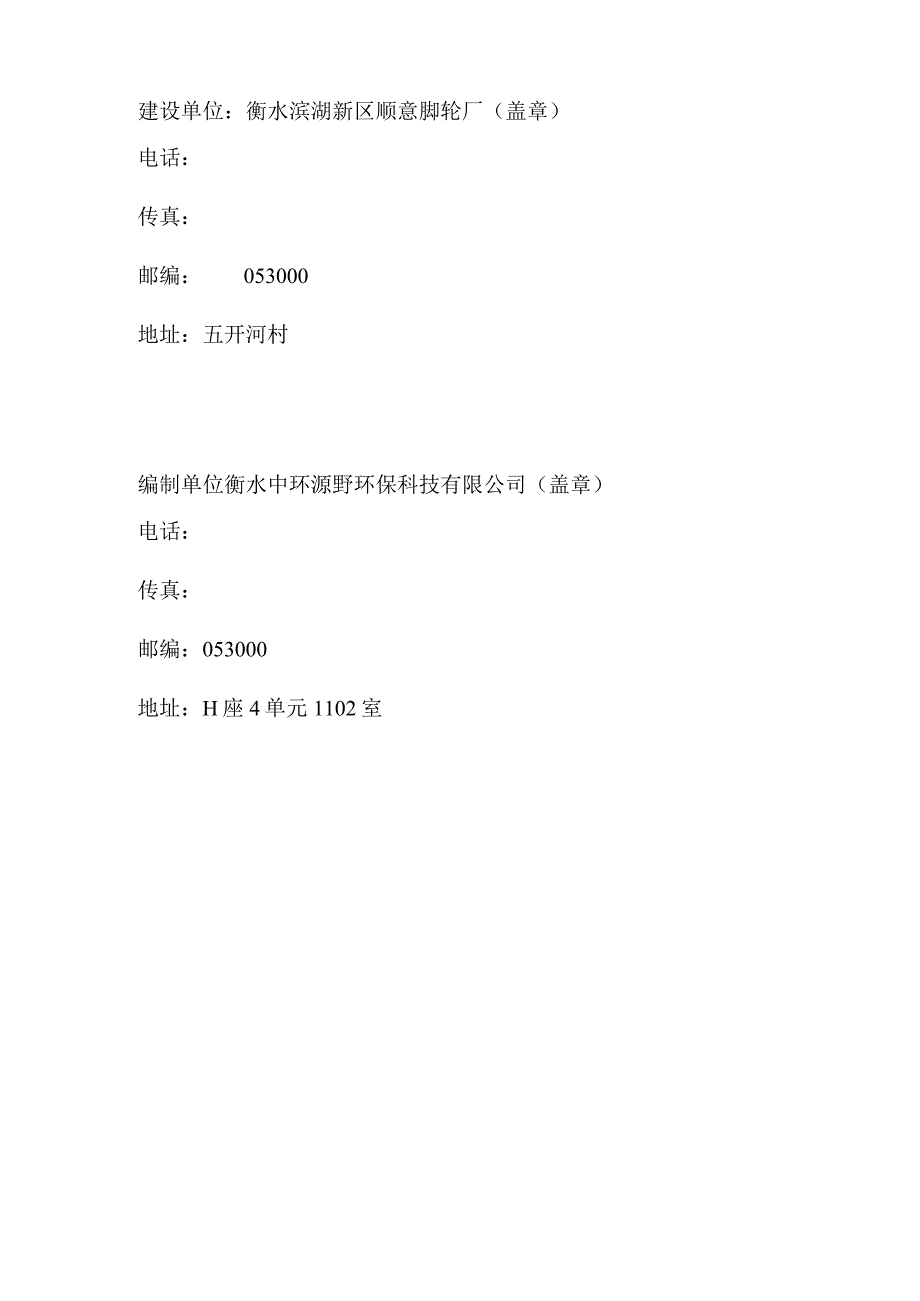 建设单位：衡水滨湖新区顺意脚轮厂（盖章）

电话：

传真：

邮编：　　053000

地址：五开河村

编制单位衡水中环源野环保科技有限公司（盖章）

电话：

传真：

邮编：053000

地址：H座4单元1102室